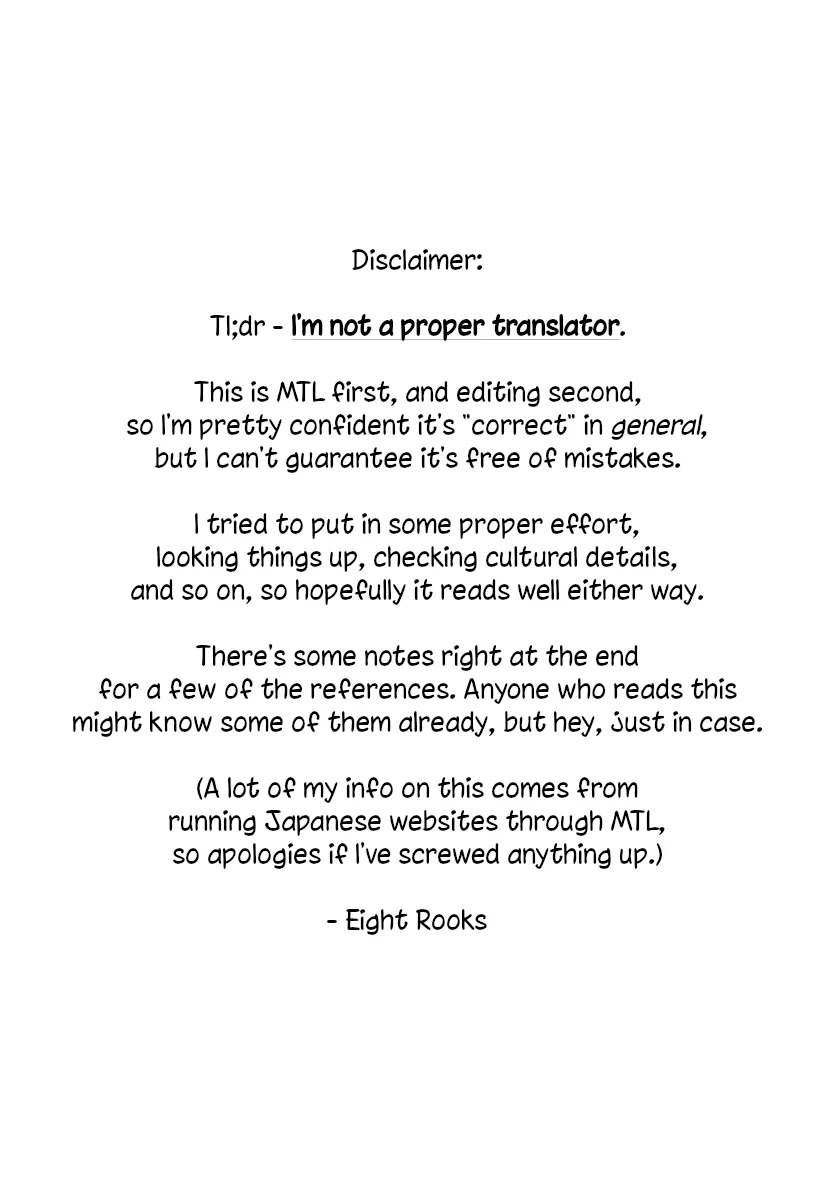 Disclaimer:

Tl;dr - I'm not a proper translator.

This is MTL first, and editing second, so I'm pretty confident it's "correct" in general, but I can't guarantee it's free of mistakes.

I tried to put in some proper effort, looking things up, checking cultural details, and so on, so hopefully it reads well either way.

There's some notes right at the end for a few of the references. Anyone who reads this might know some of them already, but hey, just in case.

(A lot of my info on this comes from running Japanese websites through MTL, so apologies if I've screwed anything up.)

- Eight Rooks